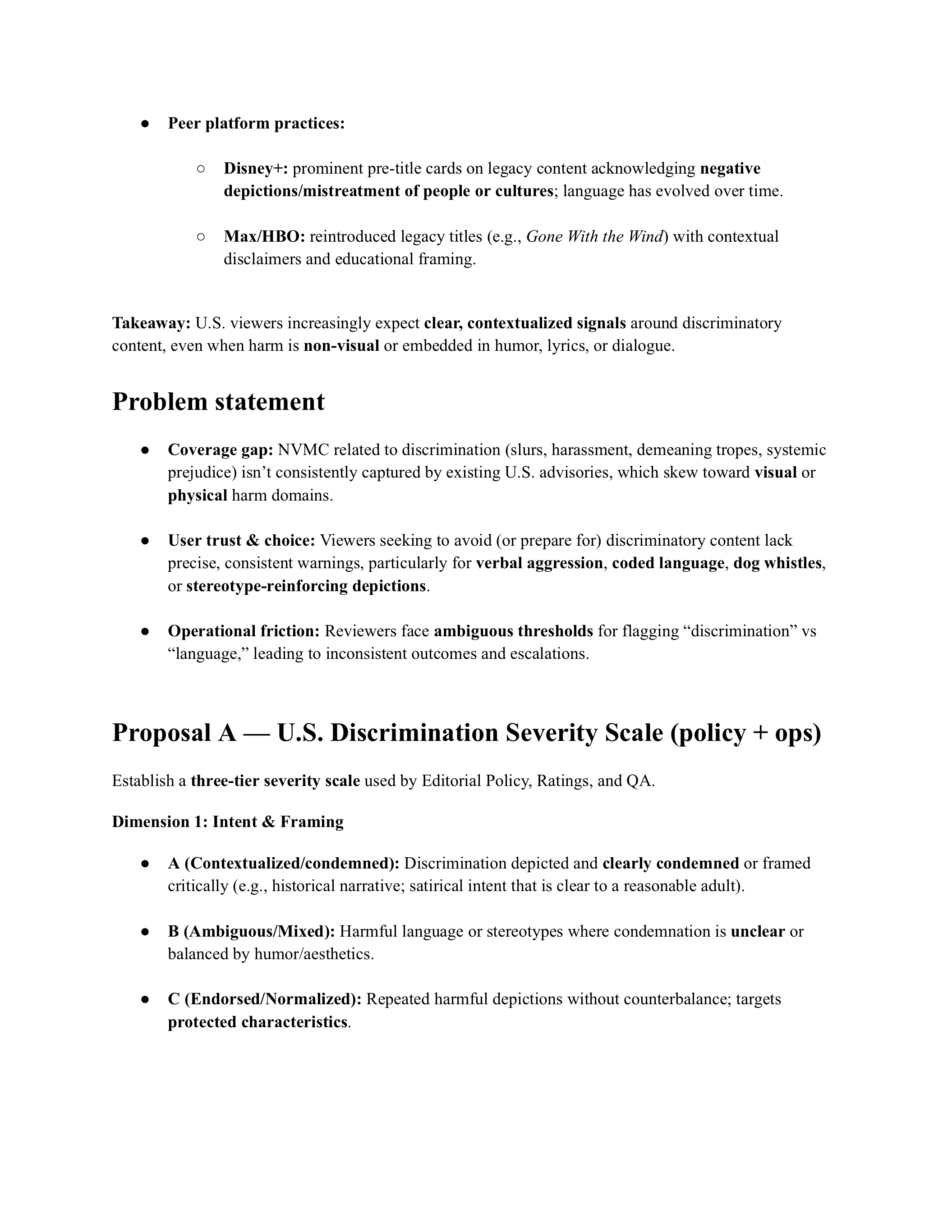 ● Peer platform practices:

○ Disney+: prominent pre-title cards on legacy content acknowledging negative depictions/mistreatment of people or cultures; language has evolved over time.

○ Max/HBO: reintroduced legacy titles (e.g., Gone With the Wind) with contextual disclaimers and educational framing.

Takeaway: U.S. viewers increasingly expect clear, contextualized signals around discriminatory content, even when harm is non-visual or embedded in humor, lyrics, or dialogue.

Problem statement

● Coverage gap: NVMC related to discrimination (slurs, harassment, demeaning tropes, systemic prejudice) isn't consistently captured by existing U.S. advisories, which skew toward visual or physical harm domains.

● User trust & choice: Viewers seeking to avoid (or prepare for) discriminatory content lack precise, consistent warnings, particularly for verbal aggression, coded language, dog whistles, or stereotype-reinforcing depictions.

● Operational friction: Reviewers face ambiguous thresholds for flagging "discrimination" vs "language," leading to inconsistent outcomes and escalations.

Proposal A — U.S. Discrimination Severity Scale (policy + ops)

Establish a three-tier severity scale used by Editorial Policy, Ratings, and QA.

Dimension 1: Intent & Framing

● A (Contextualized/condemned): Discrimination depicted and clearly condemned or framed critically (e.g., historical narrative; satirical intent that is clear to a reasonable adult).

● B (Ambiguous/Mixed): Harmful language or stereotypes where condemnation is unclear or balanced by humor/aesthetics.

● C (Endorsed/Normalized): Repeated harmful depictions without counterbalance; targets protected characteristics.